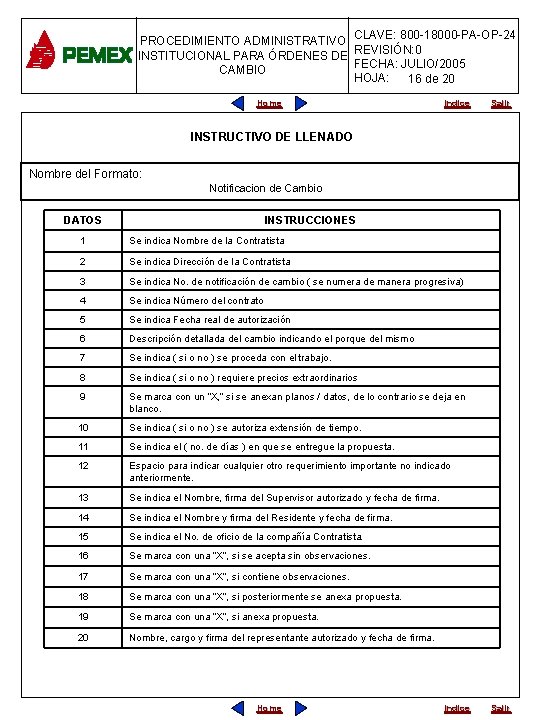 PEMEX

PROCEDIMIENTO ADMINISTRATIVO INSTITUCIONAL PARA ÓRDENES DE CAMBIO

CLAVE: 800-18000-PA-OP-24
REVISIÓN:0
FECHA: JULIO/2005
HOJA: 16 de 20

Home Indice Salir

INSTRUCTIVO DE LLENADO

Nombre del Formato:
Notificacion de Cambio

| DATOS | INSTRUCCIONES |
|---|---|
| 1 | Se indica Nombre de la Contratista |
| 2 | Se indica Dirección de la Contratista |
| 3 | Se indica No. de notificación de cambio ( se numera de manera progresiva) |
| 4 | Se indica Número del contrato |
| 5 | Se indica Fecha real de autorización |
| 6 | Descripción detallada del cambio indicando el porque del mismo |
| 7 | Se indica ( si o no ) se proceda con el trabajo. |
| 8 | Se indica ( si o no ) requiere precios extraordinarios |
| 9 | Se marca con un "X," si se anexan planos / datos, de lo contrario se deja en blanco. |
| 10 | Se indica ( si o no ) se autoriza extensión de tiempo. |
| 11 | Se indica el ( no. de días ) en que se entregue la propuesta. |
| 12 | Espacio para indicar cualquier otro requerimiento importante no indicado anteriormente. |
| 13 | Se indica el Nombre, firma del Supervisor autorizado y fecha de firma. |
| 14 | Se indica el Nombre y firma del Residente y fecha de firma. |
| 15 | Se indica el No. de oficio de la compañía Contratista. |
| 16 | Se marca con una "X", si se acepta sin observaciones. |
| 17 | Se marca con una "X", si contiene observaciones. |
| 18 | Se marca con una "X", si posteriormente se anexa propuesta. |
| 19 | Se marca con una "X", si anexa propuesta. |
| 20 | Nombre, cargo y firma del representante autorizado y fecha de firma. |

Home Indice Salir